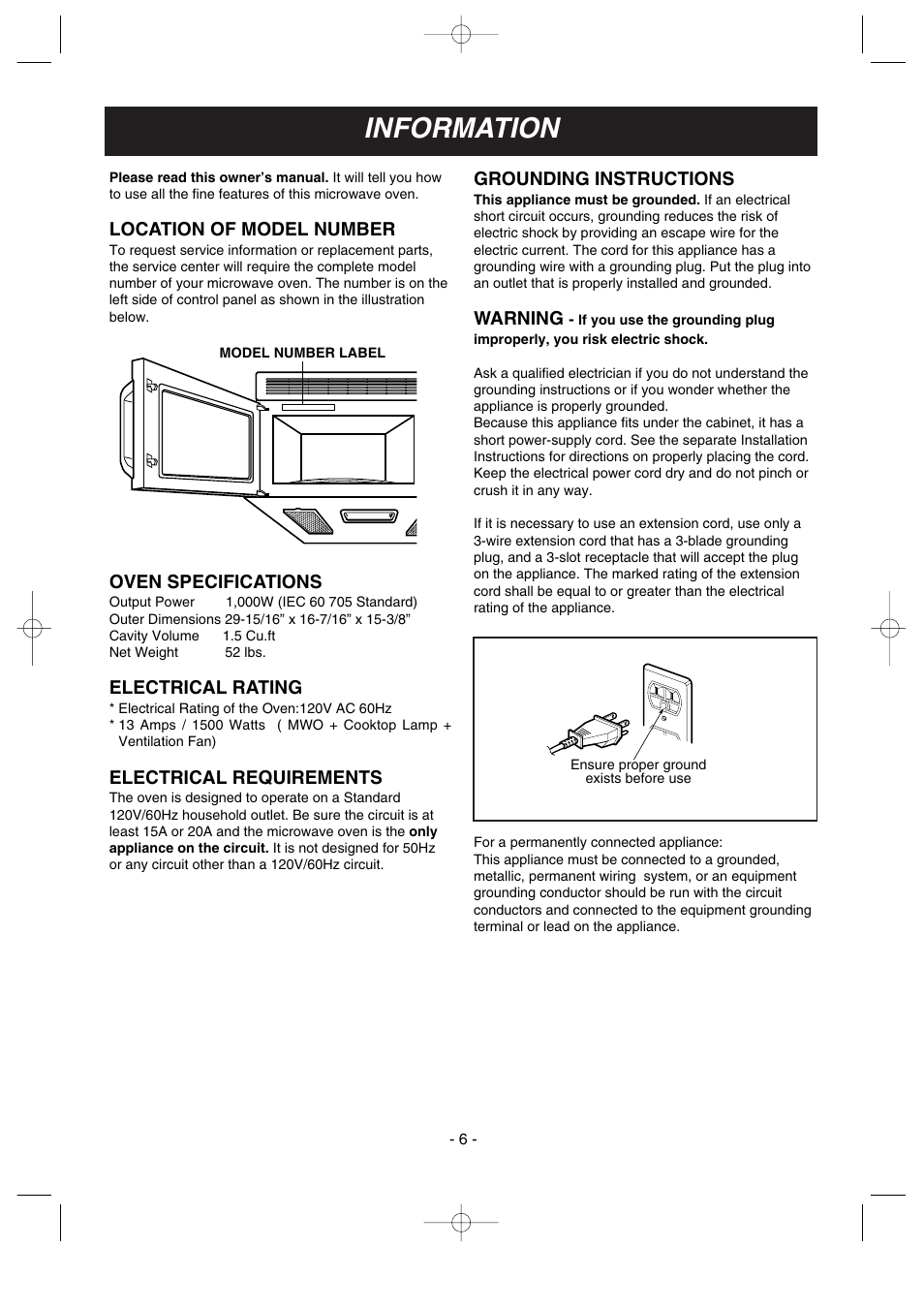 INFORMATION

Please read this owner's manual. It will tell you how to use all the fine features of this microwave oven.

LOCATION OF MODEL NUMBER

To request service information or replacement parts, the service center will require the complete model number of your microwave oven. The number is on the left side of control panel as shown in the illustration below.

MODEL NUMBER LABEL

OVEN SPECIFICATIONS

Output Power 1,000W (IEC 60 705 Standard)
Outer Dimensions 29-15/16" x 16-7/16" x 15-3/8"
Cavity Volume 1.5 Cu.ft
Net Weight 52 lbs.

ELECTRICAL RATING

* Electrical Rating of the Oven:120V AC 60Hz
* 13 Amps / 1500 Watts ( MWO + Cooktop Lamp + Ventilation Fan)

ELECTRICAL REQUIREMENTS

The oven is designed to operate on a Standard 120V/60Hz household outlet. Be sure the circuit is at least 15A or 20A and the microwave oven is the only appliance on the circuit. It is not designed for 50Hz or any circuit other than a 120V/60Hz circuit.

GROUNDING INSTRUCTIONS

This appliance must be grounded. If an electrical short circuit occurs, grounding reduces the risk of electric shock by providing an escape wire for the electric current. The cord for this appliance has a grounding wire with a grounding plug. Put the plug into an outlet that is properly installed and grounded.

WARNING - If you use the grounding plug improperly, you risk electric shock.

Ask a qualified electrician if you do not understand the grounding instructions or if you wonder whether the appliance is properly grounded.
Because this appliance fits under the cabinet, it has a short power-supply cord. See the separate Installation Instructions for directions on properly placing the cord. Keep the electrical power cord dry and do not pinch or crush it in any way.

If it is necessary to use an extension cord, use only a 3-wire extension cord that has a 3-blade grounding plug, and a 3-slot receptacle that will accept the plug on the appliance. The marked rating of the extension cord shall be equal to or greater than the electrical rating of the appliance.

Ensure proper ground exists before use

For a permanently connected appliance:
This appliance must be connected to a grounded, metallic, permanent wiring system, or an equipment grounding conductor should be run with the circuit conductors and connected to the equipment grounding terminal or lead on the appliance.

- 6 -